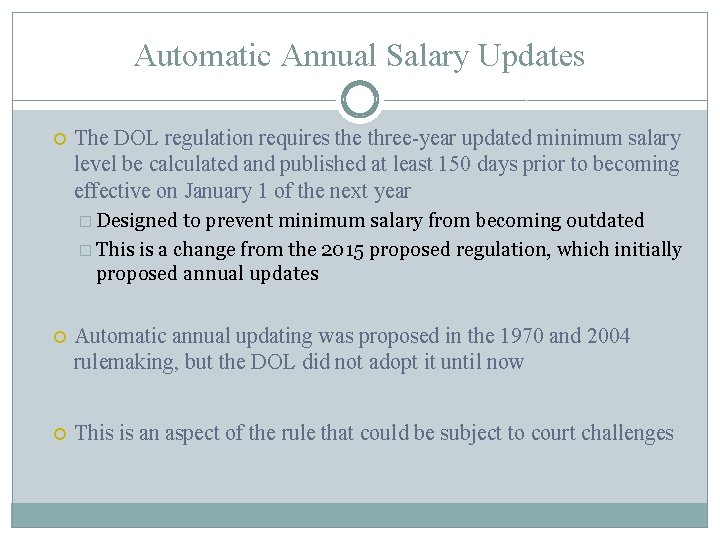 Automatic Annual Salary Updates

The DOL regulation requires the three-year updated minimum salary level be calculated and published at least 150 days prior to becoming effective on January 1 of the next year

Designed to prevent minimum salary from becoming outdated

This is a change from the 2015 proposed regulation, which initially proposed annual updates

Automatic annual updating was proposed in the 1970 and 2004 rulemaking, but the DOL did not adopt it until now

This is an aspect of the rule that could be subject to court challenges